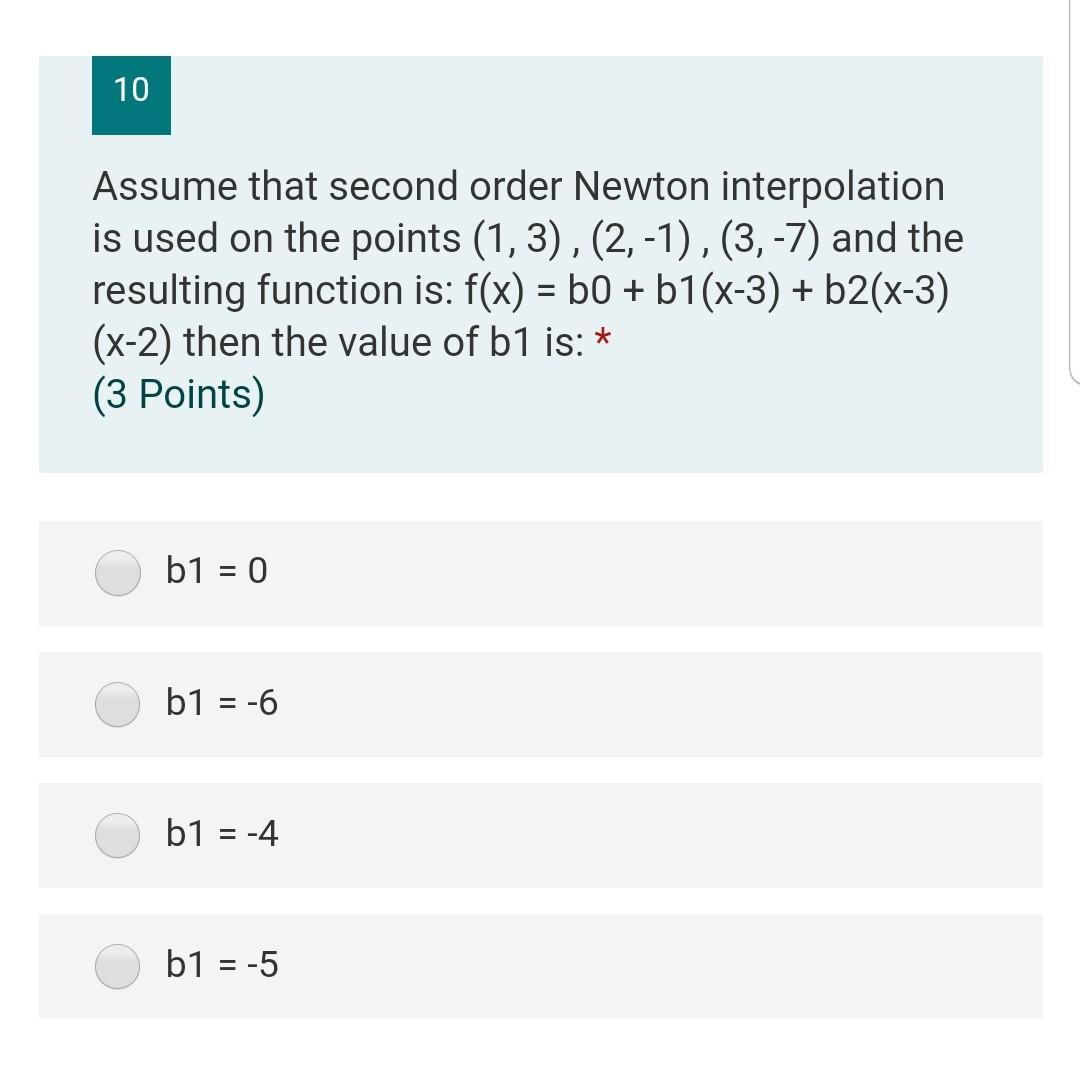 10

Assume that second order Newton interpolation is used on the points (1, 3) , (2, -1) , (3, -7) and the resulting function is: f(x) = b0 + b1(x-3) + b2(x-3)(x-2) then the value of b1 is: *
(3 Points)

b1 = 0

b1 = -6

b1 = -4

b1 = -5